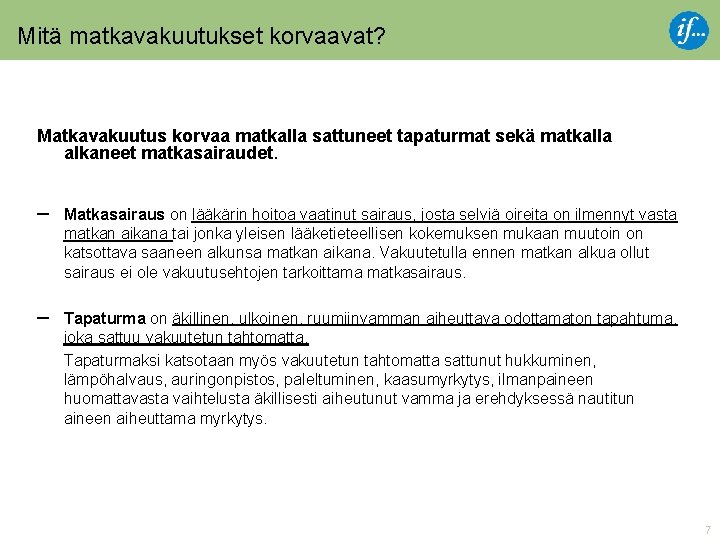 Mitä matkavakuutukset korvaavat?

if...

Matkavakuutus korvaa matkalla sattuneet tapaturmat sekä matkalla alkaneet matkasairaudet.

– Matkasairaus on lääkärin hoitoa vaatinut sairaus, josta selviä oireita on ilmennyt vasta matkan aikana tai jonka yleisen lääketieteellisen kokemuksen mukaan muutoin on katsottava saaneen alkunsa matkan aikana. Vakuutetulla ennen matkan alkua ollut sairaus ei ole vakuutusehtojen tarkoittama matkasairaus.

– Tapaturma on äkillinen, ulkoinen, ruumiinvamman aiheuttava odottamaton tapahtuma, joka sattuu vakuutetun tahtomatta.

Tapaturmaksi katsotaan myös vakuutetun tahtomatta sattunut hukkuminen, lämpöhalvaus, auringonpistos, paleltuminen, kaasumyrkytys, ilmanpaineen huomattavasta vaihtelusta äkillisesti aiheutunut vamma ja erehdyksessä nautitun aineen aiheuttama myrkytys.

7